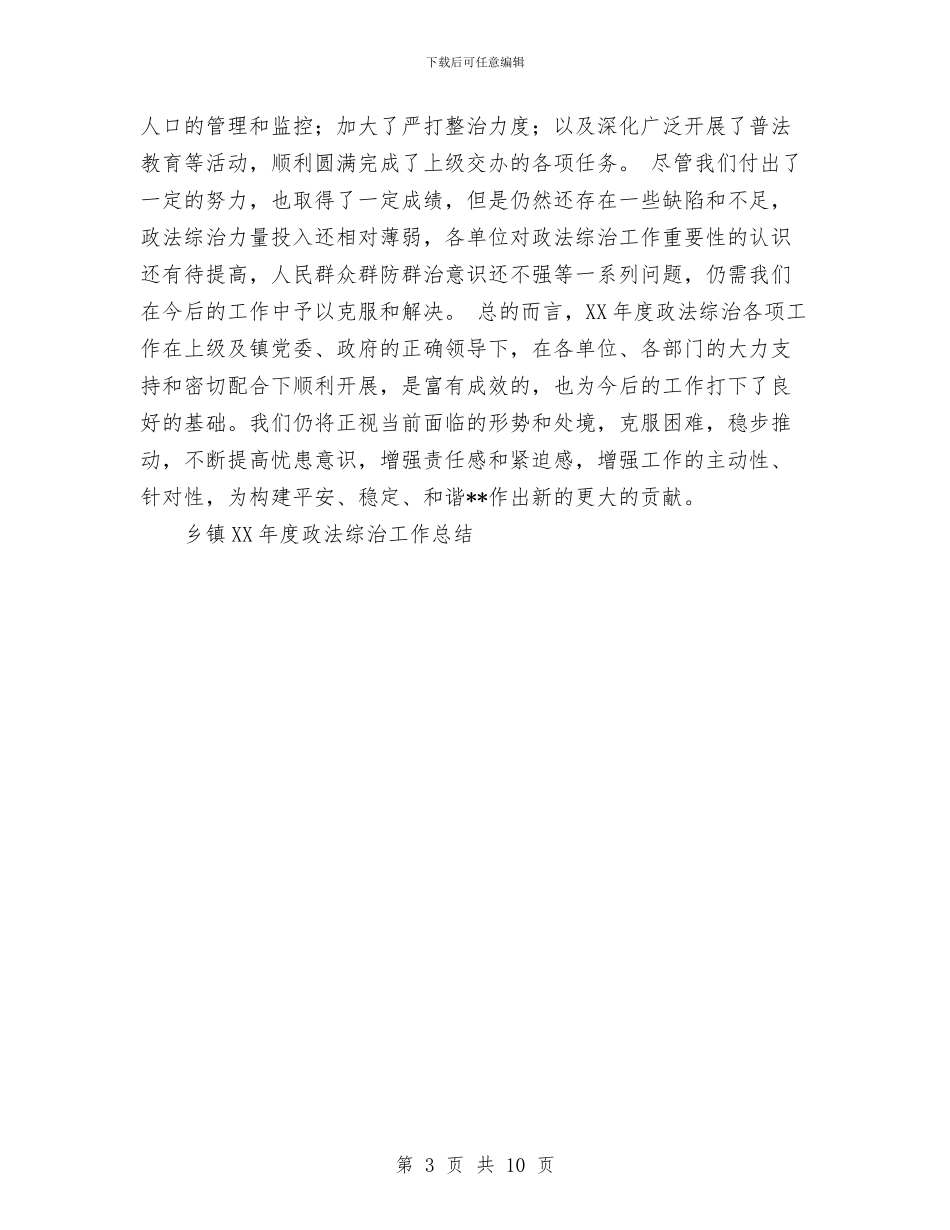 下载后可任意编辑

人口的管理和监控；加大了严打整治力度；以及深化广泛开展了普法教育等活动，顺利圆满完成了上级交办的各项任务。 尽管我们付出了一定的努力，也取得了一定成绩，但是仍然还存在一些缺陷和不足，政法综治力量投入还相对薄弱，各单位对政法综治工作重要性的认识还有待提高，人民群众群防群治意识还不强等一系列问题，仍需我们在今后的工作中予以克服和解决。 总的而言，XX 年度政法综治各项工作在上级及镇党委、政府的正确领导下，在各单位、各部门的大力支持和密切配合下顺利开展，是富有成效的，也为今后的工作打下了良好的基础。我们仍将正视当前面临的形势和处境，克服困难，稳步推动，不断提高忧患意识，增强责任感和紧迫感，增强工作的主动性、针对性，为构建平安、稳定、和谐**作出新的更大的贡献。

乡镇 XX 年度政法综治工作总结

第 3 页 共 10 页